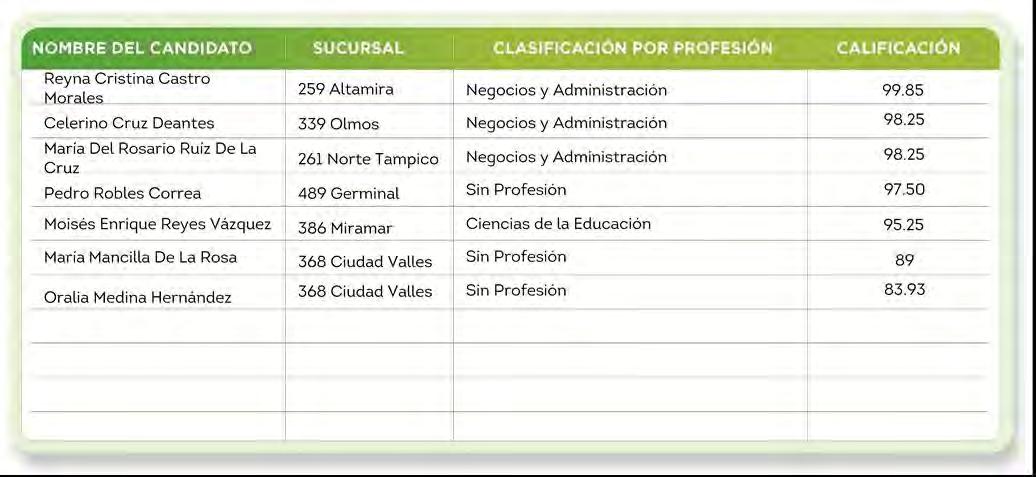 | NOMBRE DEL CANDIDATO | SUCURSAL | CLASIFICACIÓN POR PROFESIÓN | CALIFICACIÓN |
|---|---|---|---|
| Reyna Cristina Castro Morales | 259 Altamira | Negocios y Administración | 99.85 |
| Celerino Cruz Deantes | 339 Olmos | Negocios y Administración | 98.25 |
| María Del Rosario Ruíz De La Cruz | 261 Norte Tampico | Negocios y Administración | 98.25 |
| Pedro Robles Correa | 489 Germinal | Sin Profesión | 97.50 |
| Moisés Enrique Reyes Vázquez | 386 Miramar | Ciencias de la Educación | 95.25 |
| María Mancilla De La Rosa | 368 Ciudad Valles | Sin Profesión | 89 |
| Oralia Medina Hernández | 368 Ciudad Valles | Sin Profesión | 83.93 |
| | | | |
| | | | |
| | | | |
| | | | |